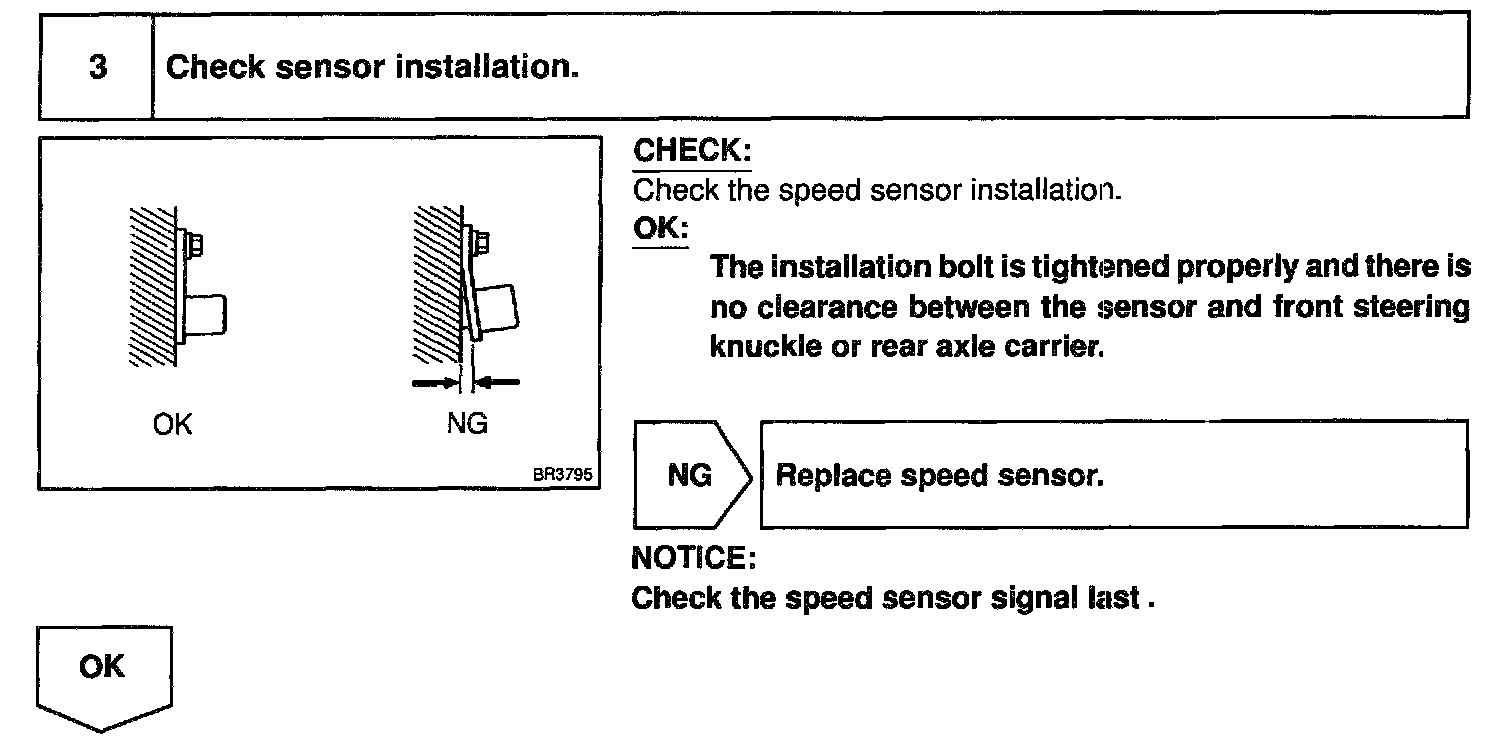 3 Check sensor installation.

OK

NG

BR3795

CHECK:
Check the speed sensor installation.

OK:
The installation bolt is tightened properly and there is no clearance between the sensor and front steering knuckle or rear axle carrier.

NG

Replace speed sensor.

NOTICE:
Check the speed sensor signal last .

OK